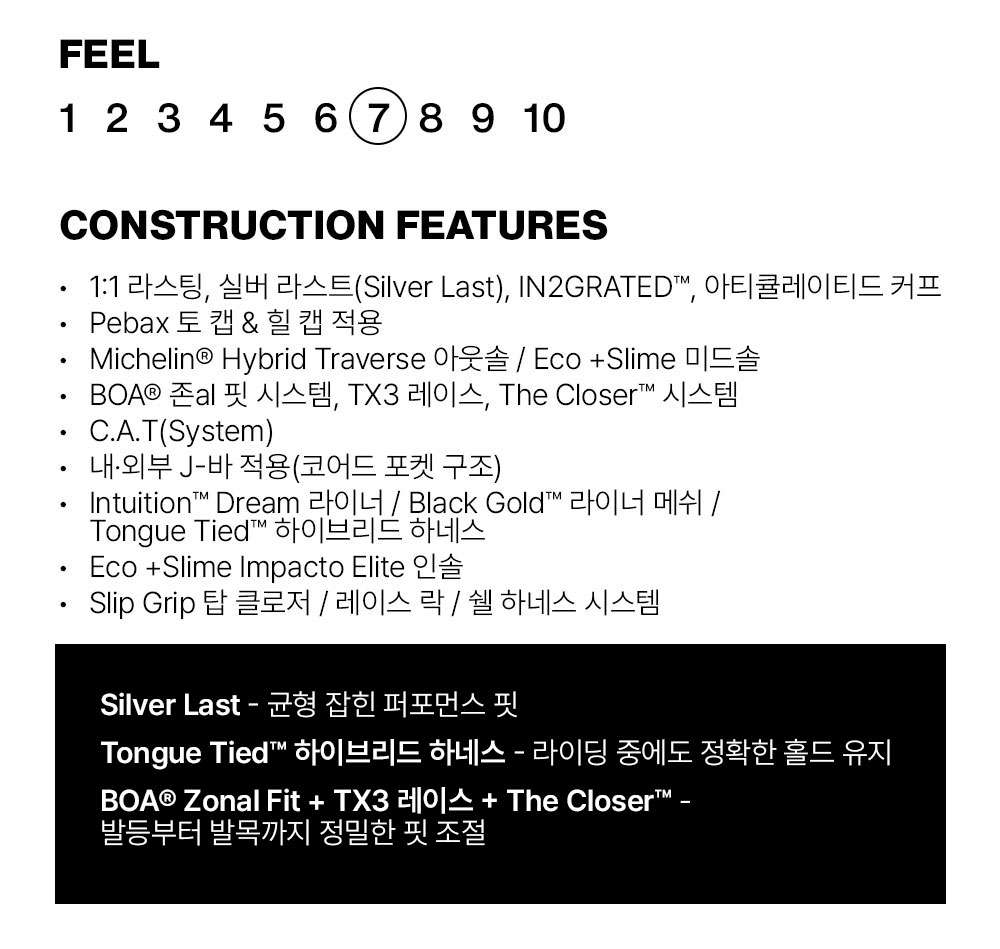 FEEL

1 2 3 4 5 6 7 8 9 10

CONSTRUCTION FEATURES

• 1:1 라스팅, 실버 라스트(Silver Last), IN2GRATED™, 아티큘레이티드 커프
• Pebax 토 캡 & 힐 캡 적용
• Michelin® Hybrid Traverse 아웃솔 / Eco +Slime 미드솔
• BOA® 존al 핏 시스템, TX3 레이스, The Closer™ 시스템
• C.A.T(System)
• 내·외부 J-바 적용(코어드 포켓 구조)
• Intuition™ Dream 라이너 / Black Gold™ 라이너 메쉬 / Tongue Tied™ 하이브리드 하네스
• Eco +Slime Impacto Elite 인솔
• Slip Grip 탑 클로저 / 레이스 락 / 쉘 하네스 시스템

Silver Last - 균형 잡힌 퍼포먼스 핏

Tongue Tied™ 하이브리드 하네스 - 라이딩 중에도 정확한 홀드 유지

BOA® Zonal Fit + TX3 레이스 + The Closer™ - 발등부터 발목까지 정밀한 핏 조절